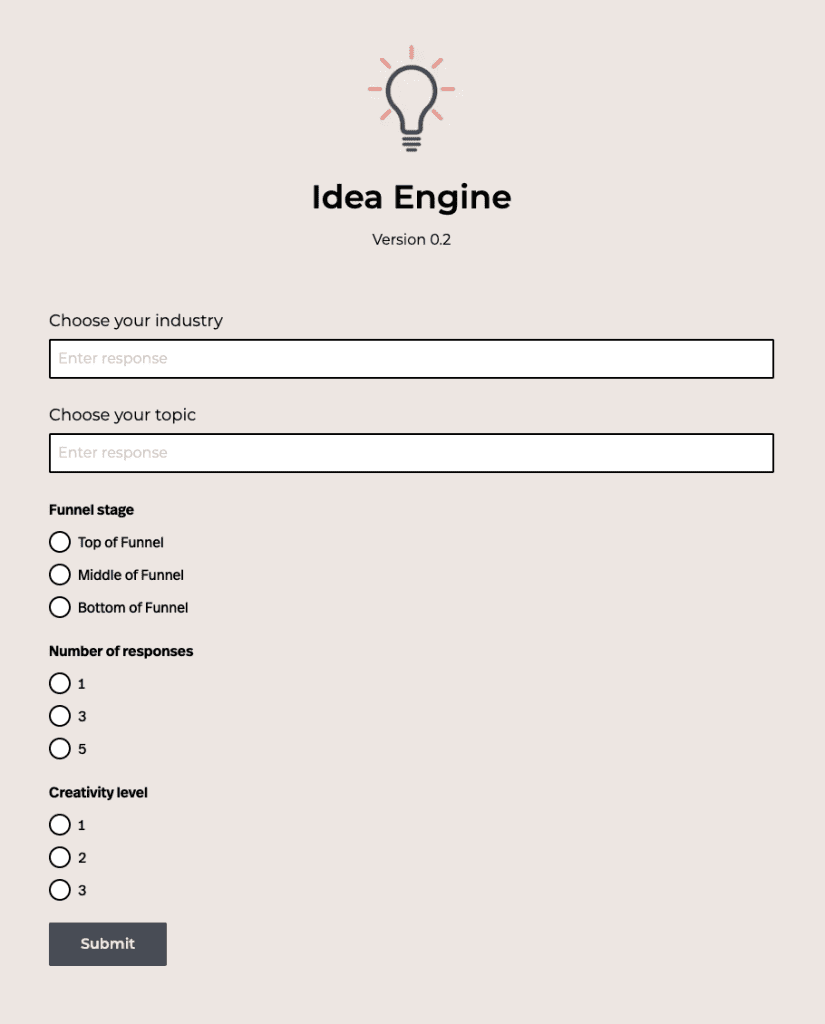 Idea Engine

Version 0.2

Choose your industry

Enter response

Choose your topic

Enter response

Funnel stage

Top of Funnel

Middle of Funnel

Bottom of Funnel

Number of responses

1

3

5

Creativity level

1

2

3

Submit